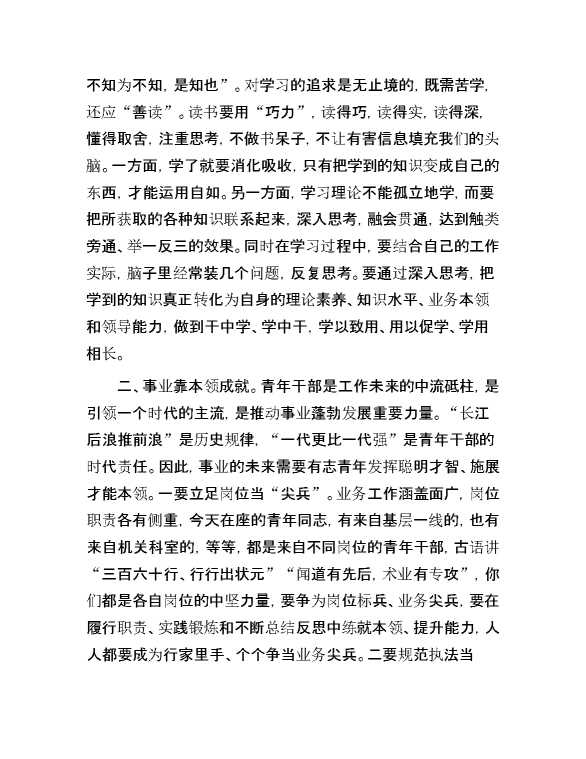 不知为不知，是知也”。对学习的追求是无止境的，既需苦学，还应“善读”。读书要用“巧力”，读得巧，读得实，读得深，懂得取舍，注重思考，不做书呆子，不让有害信息填充我们的头脑。一方面，学了就要消化吸收，只有把学到的知识变成自己的东西，才能运用自如。另一方面，学习理论不能孤立地学，而要把所获取的各种知识联系起来，深入思考，融会贯通，达到触类旁通、举一反三的效果。同时在学习过程中，要结合自己的工作实际，脑子里经常装几个问题，反复思考。要通过深入思考，把学到的知识真正转化为自身的理论素养、知识水平、业务本领和领导能力，做到干中学、学中干，学以致用、用以促学、学用相长。

二、事业靠本领成就。青年干部是工作未来的中流砥柱，是引领一个时代的主流，是推动事业蓬勃发展重要力量。“长江后浪推前浪”是历史规律，“一代更比一代强”是青年干部的时代责任。因此，事业的未来需要有志青年发挥聪明才智、施展才能本领。一要立足岗位当“尖兵”。业务工作涵盖面广，岗位职责各有侧重，今天在座的青年同志，有来自基层一线的，也有来自机关科室的，等等，都是来自不同岗位的青年干部，古语讲“三百六十行、行行出状元”“闻道有先后，术业有专攻”，你们都是各自岗位的中坚力量，要争为岗位标兵、业务尖兵，要在履行职责、实践锻炼和不断总结反思中练就本领、提升能力，人人都要成为行家里手、个个争当业务尖兵。二要规范执法当